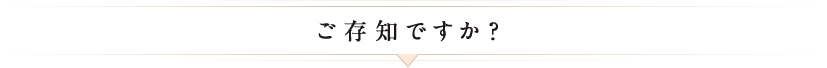 ご存知ですか？